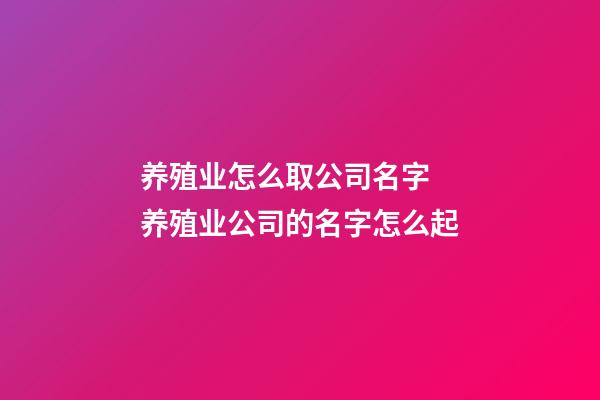 养殖业怎么取公司名字
养殖业公司的名字怎么起